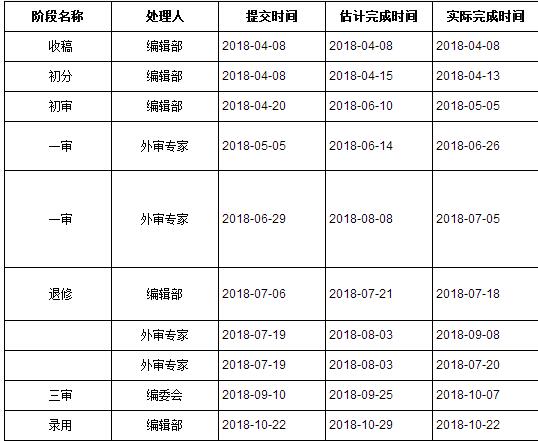 | 阶段名称 | 处理人 | 提交时间 | 估计完成时间 | 实际完成时间 |
|---|---|---|---|---|
| 收稿 | 编辑部 | 2018-04-08 | 2018-04-08 | 2018-04-08 |
| 初分 | 编辑部 | 2018-04-08 | 2018-04-15 | 2018-04-13 |
| 初审 | 编辑部 | 2018-04-20 | 2018-06-10 | 2018-05-05 |
| 一审 | 外审专家 | 2018-05-05 | 2018-06-14 | 2018-06-26 |
| 一审 | 外审专家 | 2018-06-29 | 2018-08-08 | 2018-07-05 |
| 退修 | 编辑部 | 2018-07-06 | 2018-07-21 | 2018-07-18 |
|  | 外审专家 | 2018-07-19 | 2018-08-03 | 2018-09-08 |
|  | 外审专家 | 2018-07-19 | 2018-08-03 | 2018-07-20 |
| 三审 | 编委会 | 2018-09-10 | 2018-09-25 | 2018-10-07 |
| 录用 | 编辑部 | 2018-10-22 | 2018-10-29 | 2018-10-22 |